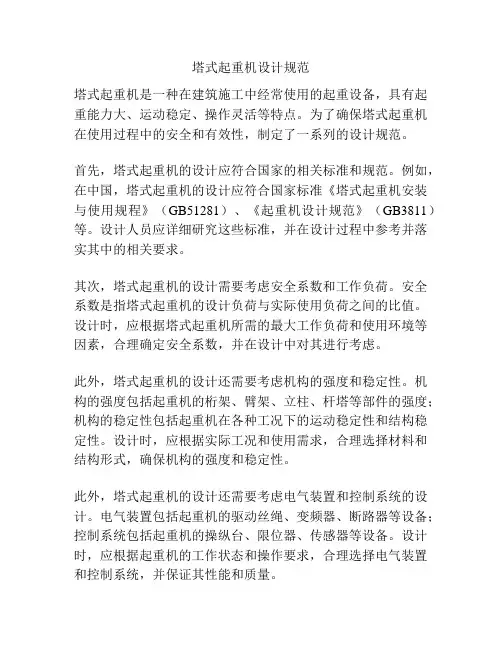 塔式起重机设计规范

塔式起重机是一种在建筑施工中经常使用的起重设备，具有起重能力大、运动稳定、操作灵活等特点。为了确保塔式起重机在使用过程中的安全和有效性，制定了一系列的设计规范。

首先，塔式起重机的设计应符合国家的相关标准和规范。例如，在中国，塔式起重机的设计应符合国家标准《塔式起重机安装与使用规程》（GB51281）、《起重机设计规范》（GB3811）等。设计人员应详细研究这些标准，并在设计过程中参考并落实其中的相关要求。

其次，塔式起重机的设计需要考虑安全系数和工作负荷。安全系数是指塔式起重机的设计负荷与实际使用负荷之间的比值。设计时，应根据塔式起重机所需的最大工作负荷和使用环境等因素，合理确定安全系数，并在设计中对其进行考虑。

此外，塔式起重机的设计还需要考虑机构的强度和稳定性。机构的强度包括起重机的桁架、臂架、立柱、杆塔等部件的强度；机构的稳定性包括起重机在各种工况下的运动稳定性和结构稳定性。设计时，应根据实际工况和使用需求，合理选择材料和结构形式，确保机构的强度和稳定性。

此外，塔式起重机的设计还需要考虑电气装置和控制系统的设计。电气装置包括起重机的驱动丝绳、变频器、断路器等设备；控制系统包括起重机的操纵台、限位器、传感器等设备。设计时，应根据起重机的工作状态和操作要求，合理选择电气装置和控制系统，并保证其性能和质量。